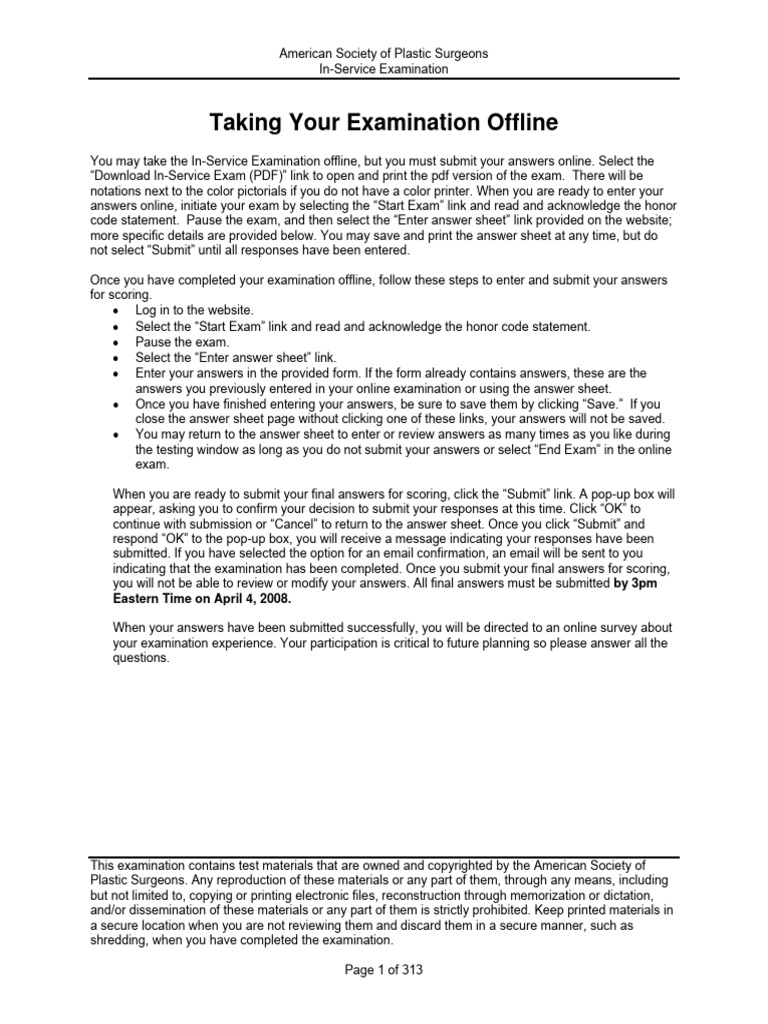 American Society of Plastic Surgeons
In-Service Examination

Taking Your Examination Offline

You may take the In-Service Examination offline, but you must submit your answers online. Select the "Download In-Service Exam (PDF)" link to open and print the pdf version of the exam. There will be notations next to the color pictorials if you do not have a color printer. When you are ready to enter your answers online, initiate your exam by selecting the "Start Exam" link and read and acknowledge the honor code statement. Pause the exam, and then select the "Enter answer sheet" link provided on the website; more specific details are provided below. You may save and print the answer sheet at any time, but do not select "Submit" until all responses have been entered.

Once you have completed your examination offline, follow these steps to enter and submit your answers for scoring.
• Log in to the website.
• Select the "Start Exam" link and read and acknowledge the honor code statement.
• Pause the exam.
• Select the "Enter answer sheet" link.
• Enter your answers in the provided form. If the form already contains answers, these are the answers you previously entered in your online examination or using the answer sheet.
• Once you have finished entering your answers, be sure to save them by clicking "Save." If you close the answer sheet page without clicking one of these links, your answers will not be saved.
• You may return to the answer sheet to enter or review answers as many times as you like during the testing window as long as you do not submit your answers or select "End Exam" in the online exam.

When you are ready to submit your final answers for scoring, click the "Submit" link. A pop-up box will appear, asking you to confirm your decision to submit your responses at this time. Click "OK" to continue with submission or "Cancel" to return to the answer sheet. Once you click "Submit" and respond "OK" to the pop-up box, you will receive a message indicating your responses have been submitted. If you have selected the option for an email confirmation, an email will be sent to you indicating that the examination has been completed. Once you submit your final answers for scoring, you will not be able to review or modify your answers. All final answers must be submitted by 3pm Eastern Time on April 4, 2008.

When your answers have been submitted successfully, you will be directed to an online survey about your examination experience. Your participation is critical to future planning so please answer all the questions.

This examination contains test materials that are owned and copyrighted by the American Society of Plastic Surgeons. Any reproduction of these materials or any part of them, through any means, including but not limited to, copying or printing electronic files, reconstruction through memorization or dictation, and/or dissemination of these materials or any part of them is strictly prohibited. Keep printed materials in a secure location when you are not reviewing them and discard them in a secure manner, such as shredding, when you have completed the examination.

Page 1 of 313